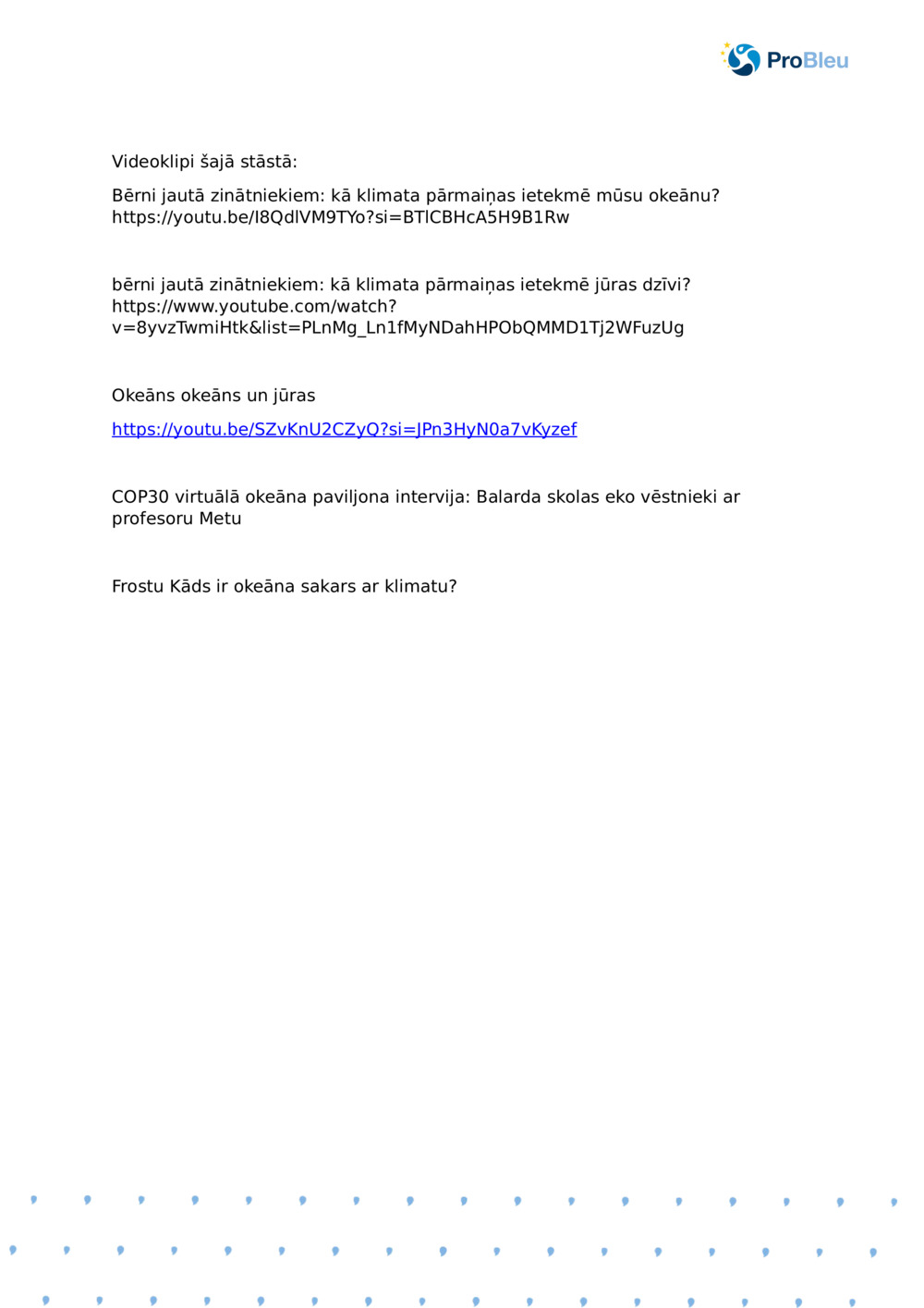 ProBleu

Videoklipi šajā stāstā:

Bērni jautā zinātniekiem: kā klimata pārmaiņas ietekmē mūsu okeānu? https://youtu.be/I8QdlVM9TYo?si=BTlCBHcA5H9B1Rw

bērni jautā zinātniekiem: kā klimata pārmaiņas ietekmē jūras dzīvi? https://www.youtube.com/watch?v=8yvzTwmiHtk&list=PLnMg_Ln1fMyNDahHPObQMMD1Tj2WFuzUg

Okeāns okeāns un jūras

https://youtu.be/SZvKnU2CZyQ?si=JPn3HyN0a7vKyzef

COP30 virtuālā okeāna paviljona intervija: Balarda skolas eko vēstnieki ar profesoru Metu

Frostu Kāds ir okeāna sakars ar klimatu?